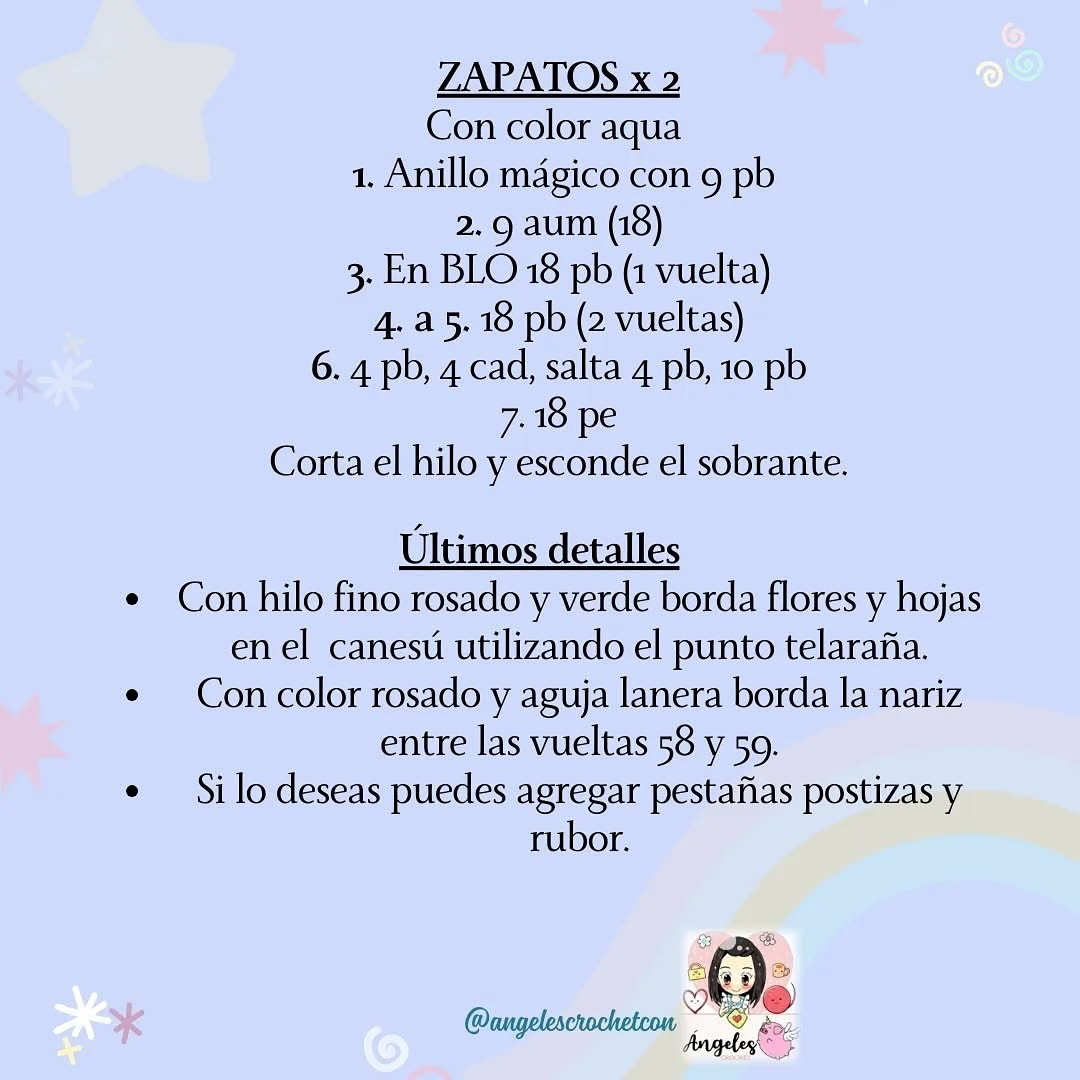 ZAPATOS x 2
Con color aqua
1. Anillo mágico con 9 pb
2. 9 aum (18)
3. En BLO 18 pb (1 vuelta)
4. a 5. 18 pb (2 vueltas)
6. 4 pb, 4 cad, salta 4 pb, 10 pb
7. 18 pe
Corta el hilo y esconde el sobrante.

Últimos detalles
• Con hilo fino rosado y verde borda flores y hojas en el canesú utilizando el punto telaraña.
• Con color rosado y aguja lanera borda la nariz entre las vueltas 58 y 59.
• Si lo deseas puedes agregar pestañas postizas y rubor.

@angelescrochetcon

Ángeles